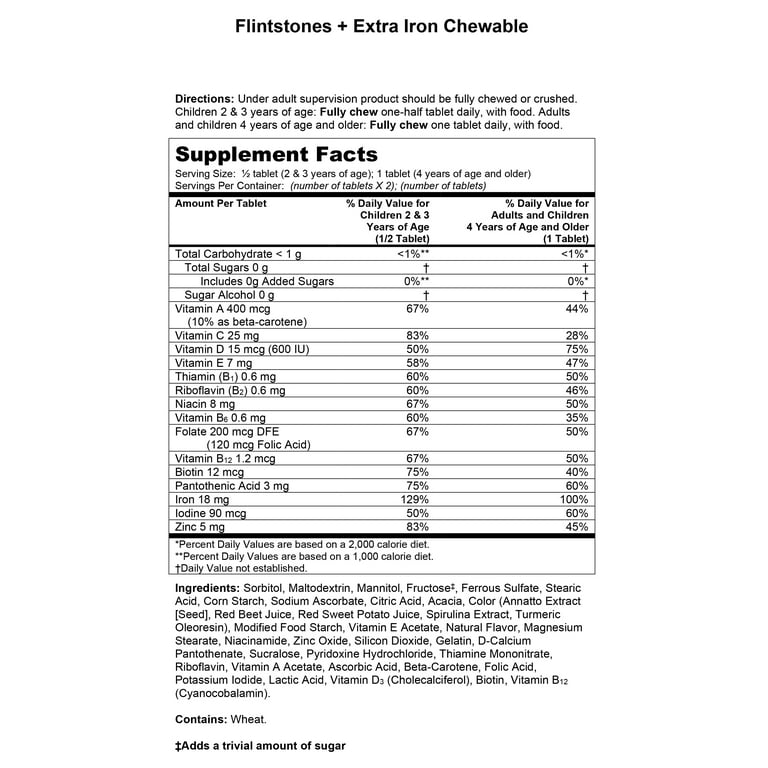 Flintstones + Extra Iron Chewable

**Directions:** Under adult supervision product should be fully chewed or crushed. Children 2 & 3 years of age: **Fully chew** one-half tablet daily, with food. Adults and children 4 years of age and older: **Fully chew** one tablet daily, with food.

**Supplement Facts**
Serving Size: ½ tablet (2 & 3 years of age); 1 tablet (4 years of age and older)
Servings Per Container: (number of tablets X 2); (number of tablets)

| Amount Per Tablet | % Daily Value for Children 2 & 3 Years of Age (1/2 Tablet) | % Daily Value for Adults and Children 4 Years of Age and Older (1 Tablet) |
|---|---|---|
| Total Carbohydrate < 1 g | <1%** | <1%* |
| Total Sugars 0 g | † | † |
| Includes 0g Added Sugars | 0%** | 0%* |
| Sugar Alcohol 0 g | † | † |
| Vitamin A 400 mcg (10% as beta-carotene) | 67% | 44% |
| Vitamin C 25 mg | 83% | 28% |
| Vitamin D 15 mcg (600 IU) | 50% | 75% |
| Vitamin E 7 mg | 58% | 47% |
| Thiamin ($B_1$) 0.6 mg | 60% | 50% |
| Riboflavin ($B_2$) 0.6 mg | 60% | 46% |
| Niacin 8 mg | 67% | 50% |
| Vitamin $B_6$ 0.6 mg | 60% | 35% |
| Folate 200 mcg DFE (120 mcg Folic Acid) | 67% | 50% |
| Vitamin $B_{12}$ 1.2 mcg | 67% | 50% |
| Biotin 12 mcg | 75% | 40% |
| Pantothenic Acid 3 mg | 75% | 60% |
| Iron 18 mg | 129% | 100% |
| Iodine 90 mcg | 50% | 60% |
| Zinc 5 mg | 83% | 45% |

*Percent Daily Values are based on a 2,000 calorie diet.
**Percent Daily Values are based on a 1,000 calorie diet.
†Daily Value not established.

**Ingredients:** Sorbitol, Maltodextrin, Mannitol, Fructose‡, Ferrous Sulfate, Stearic Acid, Corn Starch, Sodium Ascorbate, Citric Acid, Acacia, Color (Annatto Extract [Seed], Red Beet Juice, Red Sweet Potato Juice, Spirulina Extract, Turmeric Oleoresin), Modified Food Starch, Vitamin E Acetate, Natural Flavor, Magnesium Stearate, Niacinamide, Zinc Oxide, Silicon Dioxide, Gelatin, D-Calcium Pantothenate, Sucralose, Pyridoxine Hydrochloride, Thiamine Mononitrate, Riboflavin, Vitamin A Acetate, Ascorbic Acid, Beta-Carotene, Folic Acid, Potassium Iodide, Lactic Acid, Vitamin $D_3$ (Cholecalciferol), Biotin, Vitamin $B_{12}$ (Cyanocobalamin).

**Contains:** Wheat.

**‡Adds a trivial amount of sugar**